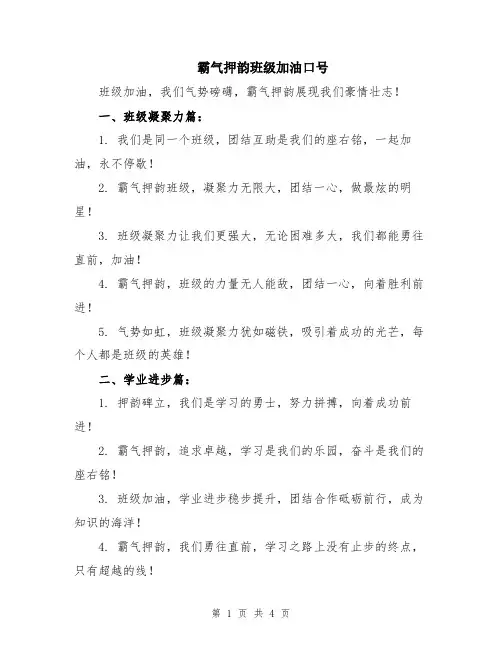 霸气押韵班级加油口号

班级加油，我们气势磅礴，霸气押韵展现我们豪情壮志！

一、班级凝聚力篇：

1. 我们是同一个班级，团结互助是我们的座右铭，一起加油，永不停歇！

2. 霸气押韵班级，凝聚力无限大，团结一心，做最炫的明星！

3. 班级凝聚力让我们更强大，无论困难多大，我们都能勇往直前，加油！

4. 霸气押韵，班级的力量无人能敌，团结一心，向着胜利前进！

5. 气势如虹，班级凝聚力犹如磁铁，吸引着成功的光芒，每个人都是班级的英雄！

二、学业进步篇：

1. 押韵碑立，我们是学习的勇士，努力拼搏，向着成功前进！

2. 霸气押韵，追求卓越，学习是我们的乐园，奋斗是我们的座右铭！

3. 班级加油，学业进步稳步提升，团结合作砥砺前行，成为知识的海洋！

4. 霸气押韵，我们勇往直前，学习之路上没有止步的终点，只有超越的线！

第 1 页 共 4 页